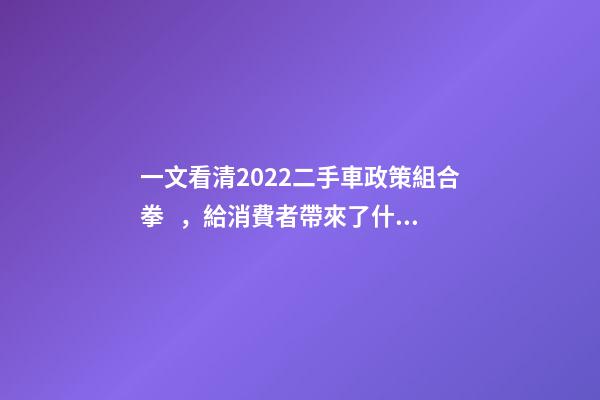 一文看清2022二手車政策組合拳 ，給消費者帶來了什...